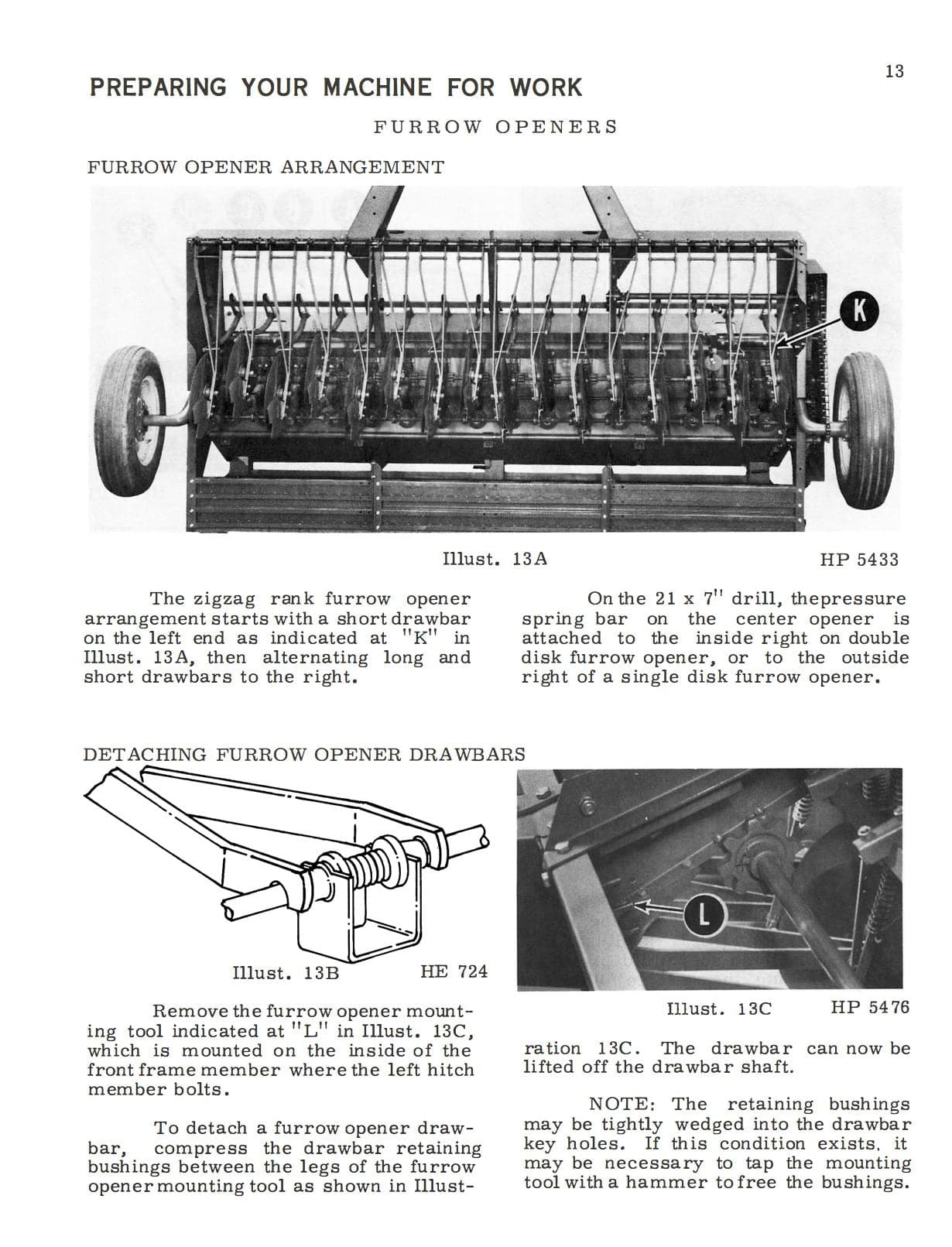 13

PREPARING YOUR MACHINE FOR WORK

FURROW OPENERS

FURROW OPENER ARRANGEMENT

K

Illust. 13A

HP 5433

The zigzag rank furrow opener arrangement starts with a short drawbar on the left end as indicated at "K" in Illust. 13A, then alternating long and short drawbars to the right.

On the 21 x 7" drill, thepressure spring bar on the center opener is attached to the inside right on double disk furrow opener, or to the outside right of a single disk furrow opener.

DETACHING FURROW OPENER DRAWBARS

Illust. 13B

HE 724

L

Illust. 13C

HP 5476

Remove the furrow opener mounting tool indicated at "L" in Illust. 13C, which is mounted on the inside of the front frame member where the left hitch member bolts.

To detach a furrow opener drawbar, compress the drawbar retaining bushings between the legs of the furrow opener mounting tool as shown in Illustration 13C. The drawbar can now be lifted off the drawbar shaft.

NOTE: The retaining bushings may be tightly wedged into the drawbar key holes. If this condition exists, it may be necessary to tap the mounting tool with a hammer to free the bushings.